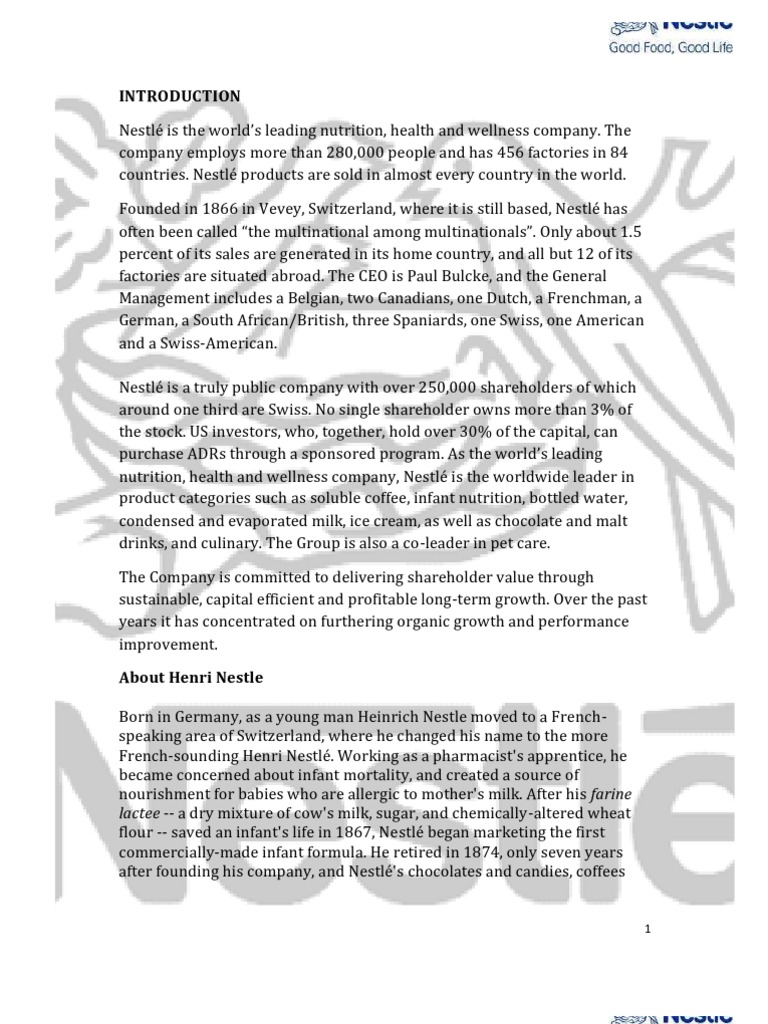 Nestlé
Good Food, Good Life

INTRODUCTION

Nestlé is the world's leading nutrition, health and wellness company. The company employs more than 280,000 people and has 456 factories in 84 countries. Nestlé products are sold in almost every country in the world.

Founded in 1866 in Vevey, Switzerland, where it is still based, Nestlé has often been called "the multinational among multinationals". Only about 1.5 percent of its sales are generated in its home country, and all but 12 of its factories are situated abroad. The CEO is Paul Bulcke, and the General Management includes a Belgian, two Canadians, one Dutch, a Frenchman, a German, a South African/British, three Spaniards, one Swiss, one American and a Swiss-American.

Nestlé is a truly public company with over 250,000 shareholders of which around one third are Swiss. No single shareholder owns more than 3% of the stock. US investors, who, together, hold over 30% of the capital, can purchase ADRs through a sponsored program. As the world's leading nutrition, health and wellness company, Nestlé is the worldwide leader in product categories such as soluble coffee, infant nutrition, bottled water, condensed and evaporated milk, ice cream, as well as chocolate and malt drinks, and culinary. The Group is also a co-leader in pet care.

The Company is committed to delivering shareholder value through sustainable, capital efficient and profitable long-term growth. Over the past years it has concentrated on furthering organic growth and performance improvement.

About Henri Nestle

Born in Germany, as a young man Heinrich Nestle moved to a French-speaking area of Switzerland, where he changed his name to the more French-sounding Henri Nestlé. Working as a pharmacist's apprentice, he became concerned about infant mortality, and created a source of nourishment for babies who are allergic to mother's milk. After his farine lactee -- a dry mixture of cow's milk, sugar, and chemically-altered wheat flour -- saved an infant's life in 1867, Nestlé began marketing the first commercially-made infant formula. He retired in 1874, only seven years after founding his company, and Nestlé's chocolates and candies, coffees

1

Nestlé